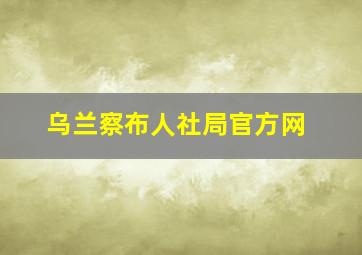 乌兰察布人社局官方网